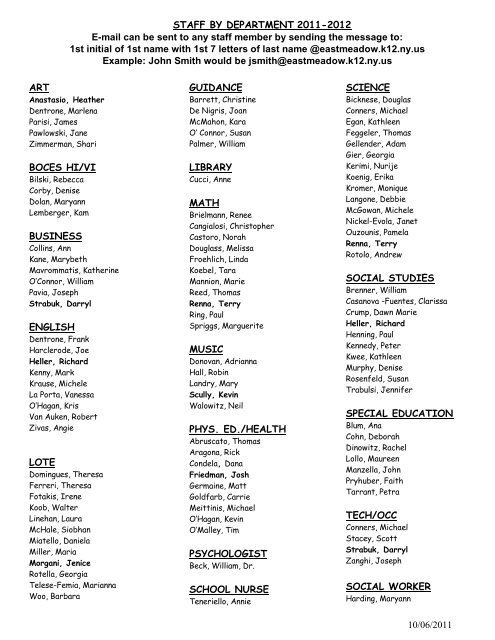 STAFF BY DEPARTMENT 2011-2012
E-mail can be sent to any staff member by sending the message to:
1st initial of 1st name with 1st 7 letters of last name @eastmeadow.k12.ny.us
Example: John Smith would be jsmith@eastmeadow.k12.ny.us

ART
Anastasio, Heather
Dentrone, Marlena
Parisi, James
Pawlowski, Jane
Zimmerman, Shari

BOCES HI/VI
Bilski, Rebecca
Corby, Denise
Dolan, Maryann
Lemberger, Kam

BUSINESS
Collins, Ann
Kane, Marybeth
Mavrommatis, Katherine
O'Connor, William
Pavia, Joseph
Strabuk, Darryl

ENGLISH
Dentrone, Frank
Harclerode, Joe
Heller, Richard
Kenny, Mark
Krause, Michele
La Porta, Vanessa
O'Hagan, Kris
Van Auken, Robert
Zivas, Angie

LOTE
Domingues, Theresa
Ferreri, Theresa
Fotakis, Irene
Koob, Walter
Linehan, Laura
McHale, Siobhan
Miatello, Daniela
Miller, Maria
Morgani, Jenice
Rotella, Georgia
Telese-Femia, Marianna
Woo, Barbara

GUIDANCE
Barrett, Christine
De Nigris, Joan
McMahon, Kara
O' Connor, Susan
Palmer, William

LIBRARY
Cucci, Anne

MATH
Brielmann, Renee
Cangialosi, Christopher
Castoro, Norah
Douglass, Melissa
Froehlich, Linda
Koebel, Tara
Mannion, Marie
Reed, Thomas
Renna, Terry
Ring, Paul
Spriggs, Marguerite

MUSIC
Donovan, Adrianna
Hall, Robin
Landry, Mary
Scully, Kevin
Walowitz, Neil

PHYS. ED./HEALTH
Abruscato, Thomas
Aragona, Rick
Condela, Dana
Friedman, Josh
Germaine, Matt
Goldfarb, Carrie
Meittinis, Michael
O'Hagan, Kevin
O'Malley, Tim

PSYCHOLOGIST
Beck, William, Dr.

SCHOOL NURSE
Teneriello, Annie

SCIENCE
Bicknese, Douglas
Conners, Michael
Egan, Kathleen
Feggeler, Thomas
Gellender, Adam
Gier, Georgia
Kerimi, Nurije
Koenig, Erika
Kromer, Monique
Langone, Debbie
McGowan, Michele
Nickel-Evola, Janet
Ouzounis, Pamela
Renna, Terry
Rotolo, Andrew

SOCIAL STUDIES
Brenner, William
Casanova -Fuentes, Clarissa
Crump, Dawn Marie
Heller, Richard
Henning, Paul
Kennedy, Peter
Kwee, Kathleen
Murphy, Denise
Rosenfeld, Susan
Trabulsi, Jennifer

SPECIAL EDUCATION
Blum, Ana
Cohn, Deborah
Dinowitz, Rachel
Lollo, Maureen
Manzella, John
Pryhuber, Faith
Tarrant, Petra

TECH/OCC
Conners, Michael
Stacey, Scott
Strabuk, Darryl
Zanghi, Joseph

SOCIAL WORKER
Harding, Maryann

10/06/2011